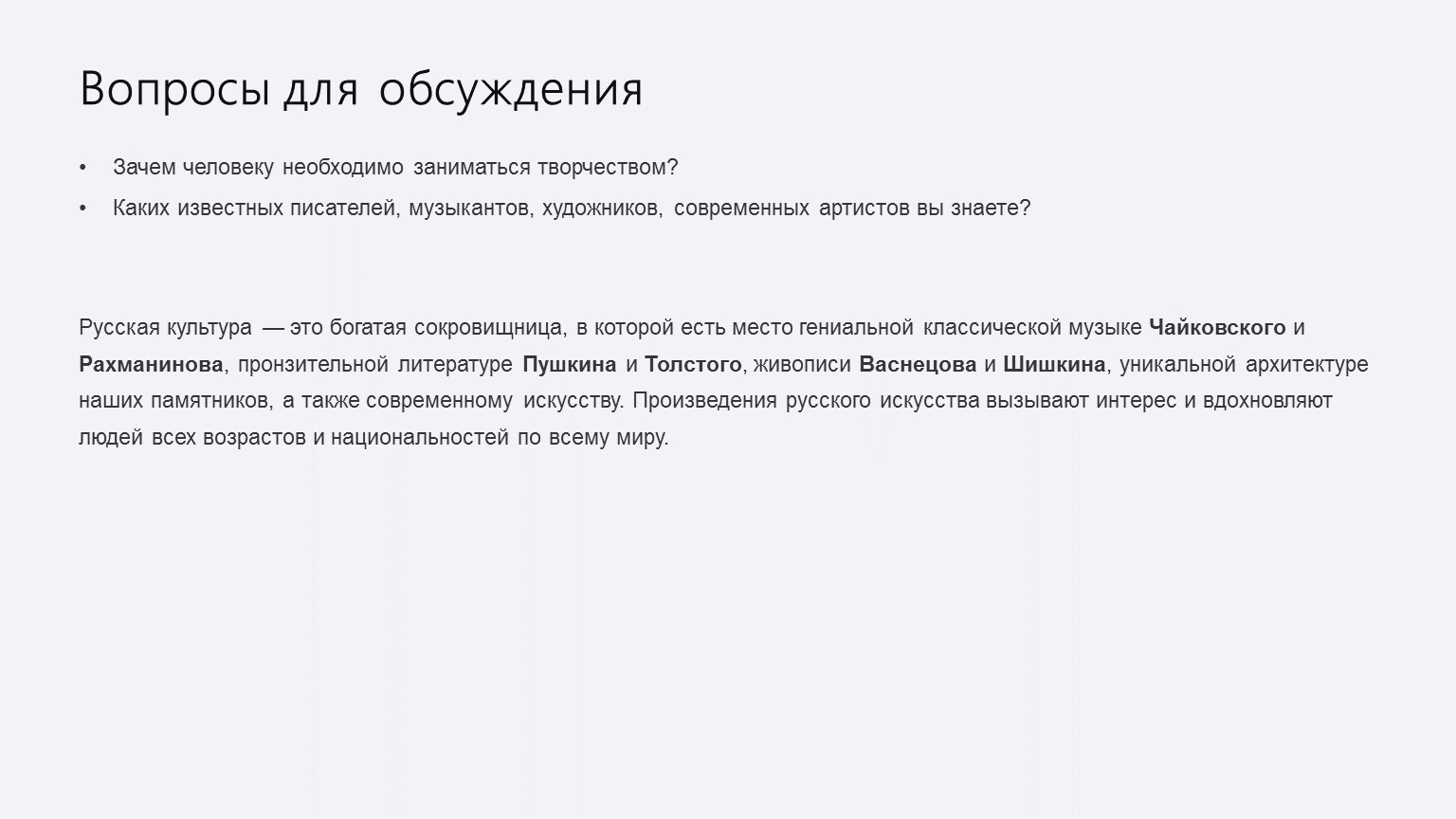 Вопросы для обсуждения

• Зачем человеку необходимо заниматься творчеством?
• Каких известных писателей, музыкантов, художников, современных артистов вы знаете?

Русская культура — это богатая сокровищница, в которой есть место гениальной классической музыке Чайковского и Рахманинова, пронзительной литературе Пушкина и Толстого, живописи Васнецова и Шишкина, уникальной архитектуре наших памятников, а также современному искусству. Произведения русского искусства вызывают интерес и вдохновляют людей всех возрастов и национальностей по всему миру.